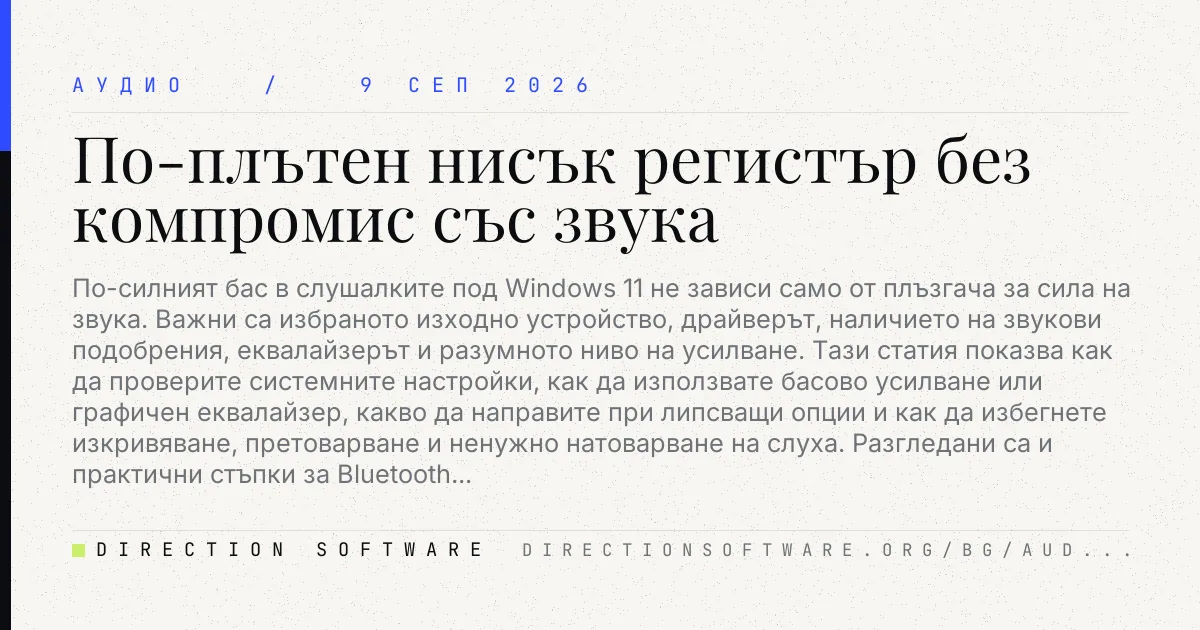 АУДИО / 9 СЕП 2026

По-плътен нисък регистър без компромис със звука

По-силният бас в слушалките под Windows 11 не зависи само от плъзгача за сила на звука. Важни са избраното изходно устройство, драйверът, наличието на звукови подобрения, еквалайзерът и разумното ниво на усилване. Тази статия показва как да проверите системните настройки, как да използвате басово усилване или графичен еквалайзер, какво да направите при липсващи опции и как да избегнете изкривяване, претоварване и ненужно натоварване на слуха. Разгледани са и практични стъпки за Bluetooth...

DIRECTION SOFTWARE DIRECTIONSOFTWARE.ORG/BG/AUD...